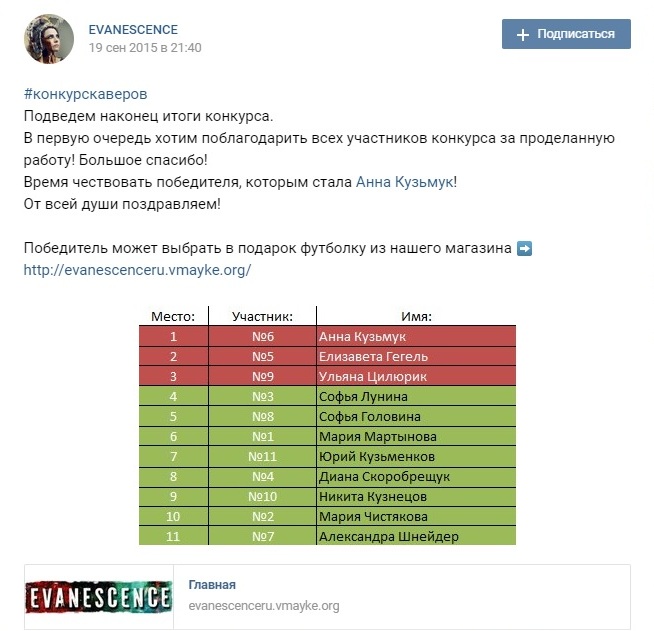 EVANESCENCE
19 сен 2015 в 21:40

+ Подписаться

#конкурскаверов
Подведем наконец итоги конкурса.
В первую очередь хотим поблагодарить всех участников конкурса за проделанную работу! Большое спасибо!
Время чествовать победителя, которым стала Анна Кузьмук!
От всей души поздравляем!

Победитель может выбрать в подарок футболку из нашего магазина ➡️ http://evanescenceru.vmayke.org/

| Место: | Участник: | Имя: |
|---|---|---|
| 1 | №6 | Анна Кузьмук |
| 2 | №5 | Елизавета Гегель |
| 3 | №9 | Ульяна Цилюрик |
| 4 | №3 | Софья Лунина |
| 5 | №8 | Софья Головина |
| 6 | №1 | Мария Мартынова |
| 7 | №11 | Юрий Кузьменков |
| 8 | №4 | Диана Скоробрещук |
| 9 | №10 | Никита Кузнецов |
| 10 | №2 | Мария Чистякова |
| 11 | №7 | Александра Шнейдер |

EVANESCENCE
Главная
evanescenceru.vmayke.org